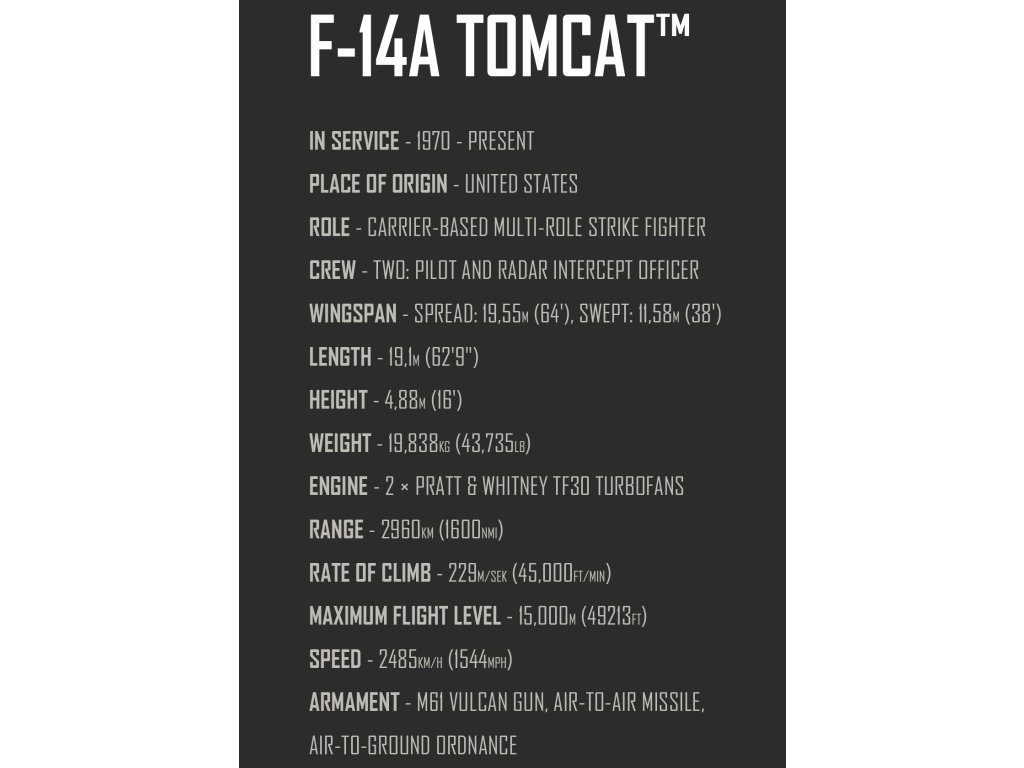 F-14A TOMCAT™

IN SERVICE - 1970 - PRESENT

PLACE OF ORIGIN - UNITED STATES

ROLE - CARRIER-BASED MULTI-ROLE STRIKE FIGHTER

CREW - TWO: PILOT AND RADAR INTERCEPT OFFICER

WINGSPAN - SPREAD: 19,55M (64'), SWEPT: 11,58M (38')

LENGTH - 19,1M (62'9")

HEIGHT - 4,88M (16')

WEIGHT - 19,838KG (43,735LB)

ENGINE - 2 × PRATT & WHITNEY TF30 TURBOFANS

RANGE - 2960KM (1600NMI)

RATE OF CLIMB - 229M/SEK (45,000FT/MIN)

MAXIMUM FLIGHT LEVEL - 15,000M (49213FT)

SPEED - 2485KM/H (1544MPH)

ARMAMENT - M61 VULCAN GUN, AIR-TO-AIR MISSILE, AIR-TO-GROUND ORDNANCE